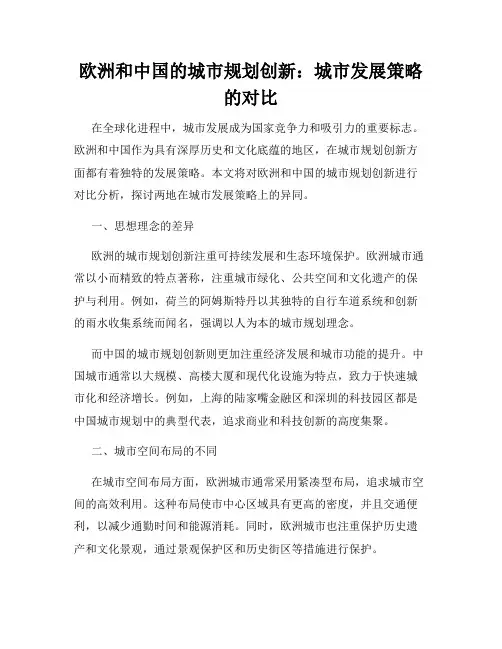 欧洲和中国的城市规划创新：城市发展策略的对比

在全球化进程中，城市发展成为国家竞争力和吸引力的重要标志。欧洲和中国作为具有深厚历史和文化底蕴的地区，在城市规划创新方面都有着独特的发展策略。本文将对欧洲和中国的城市规划创新进行对比分析，探讨两地在城市发展策略上的异同。

一、思想理念的差异

欧洲的城市规划创新注重可持续发展和生态环境保护。欧洲城市通常以小而精致的特点著称，注重城市绿化、公共空间和文化遗产的保护与利用。例如，荷兰的阿姆斯特丹以其独特的自行车道系统和创新的雨水收集系统而闻名，强调以人为本的城市规划理念。

而中国的城市规划创新则更加注重经济发展和城市功能的提升。中国城市通常以大规模、高楼大厦和现代化设施为特点，致力于快速城市化和经济增长。例如，上海的陆家嘴金融区和深圳的科技园区都是中国城市规划中的典型代表，追求商业和科技创新的高度集聚。

二、城市空间布局的不同

在城市空间布局方面，欧洲城市通常采用紧凑型布局，追求城市空间的高效利用。这种布局使市中心区域具有更高的密度，并且交通便利，以减少通勤时间和能源消耗。同时，欧洲城市也注重保护历史遗产和文化景观，通过景观保护区和历史街区等措施进行保护。